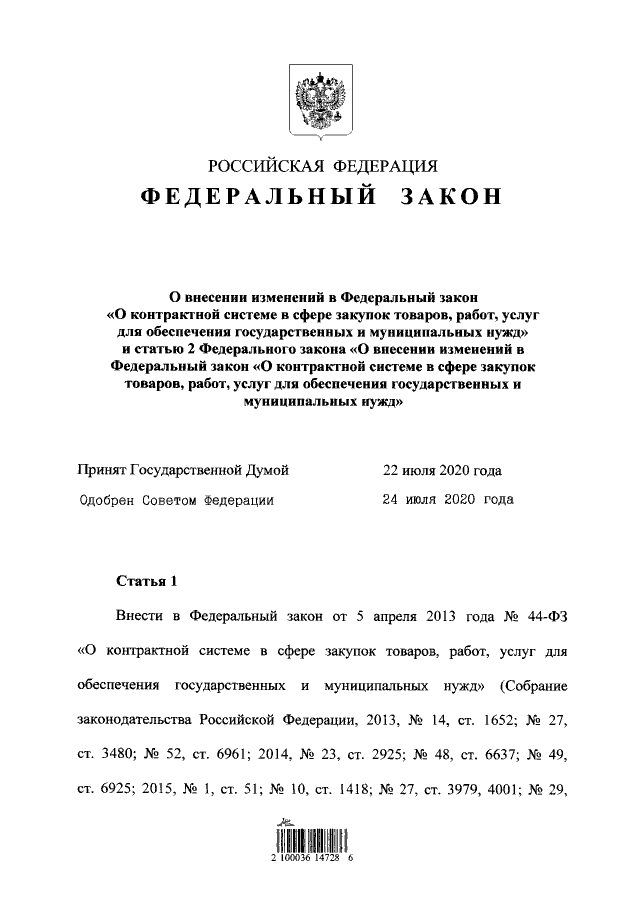 РОССИЙСКАЯ ФЕДЕРАЦИЯ
ФЕДЕРАЛЬНЫЙ ЗАКОН

О внесении изменений в Федеральный закон «О контрактной системе в сфере закупок товаров, работ, услуг для обеспечения государственных и муниципальных нужд» и статью 2 Федерального закона «О внесении изменений в Федеральный закон «О контрактной системе в сфере закупок товаров, работ, услуг для обеспечения государственных и муниципальных нужд»

Принят Государственной Думой 22 июля 2020 года
Одобрен Советом Федерации 24 июля 2020 года

Статья 1

Внести в Федеральный закон от 5 апреля 2013 года № 44-ФЗ «О контрактной системе в сфере закупок товаров, работ, услуг для обеспечения государственных и муниципальных нужд» (Собрание законодательства Российской Федерации, 2013, № 14, ст. 1652; № 27, ст. 3480; № 52, ст. 6961; 2014, № 23, ст. 2925; № 48, ст. 6637; № 49, ст. 6925; 2015, № 1, ст. 51; № 10, ст. 1418; № 27, ст. 3979, 4001; № 29,

2 100036 14728 6